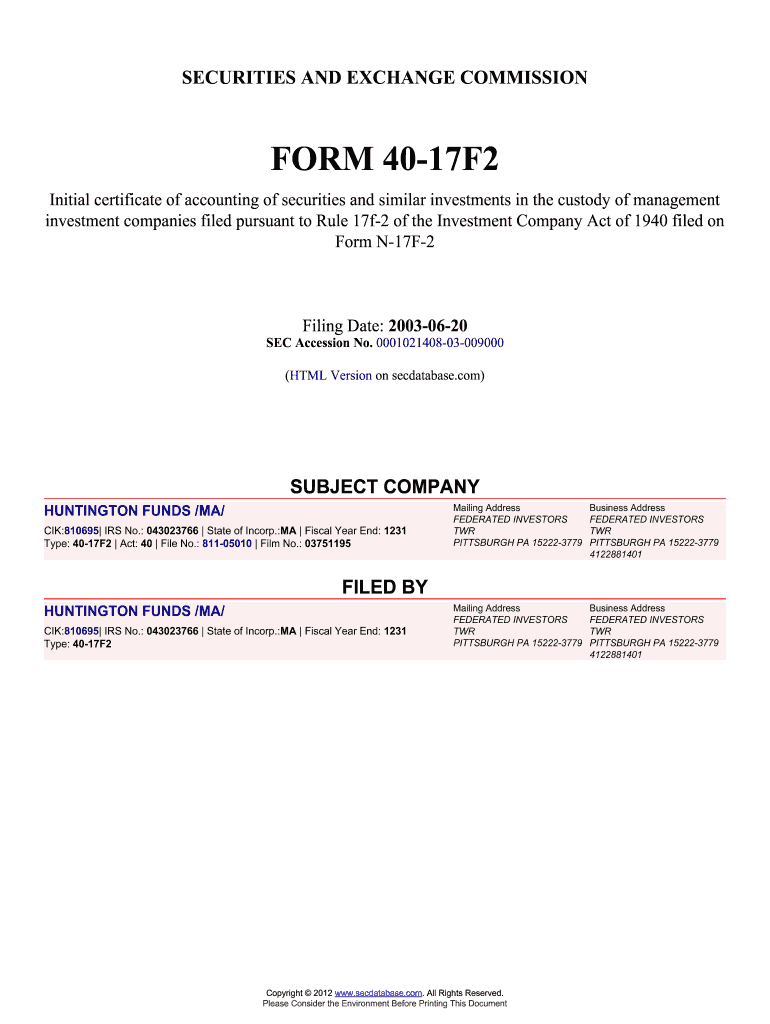 SECURITIES AND EXCHANGE COMMISSION

FORM 40-17F2

Initial certificate of accounting of securities and similar investments in the custody of management investment companies filed pursuant to Rule 17f-2 of the Investment Company Act of 1940 filed on Form N-17F-2

Filing Date: 2003-06-20
SEC Accession No. 0001021408-03-009000

(HTML Version on secdatabase.com)

SUBJECT COMPANY

HUNTINGTON FUNDS /MA/
CIK:810695| IRS No.: 043023766 | State of Incorp.:MA | Fiscal Year End: 1231
Type: 40-17F2 | Act: 40 | File No.: 811-05010 | Film No.: 03751195

Mailing Address
FEDERATED INVESTORS TWR
PITTSBURGH PA 15222-3779

Business Address
FEDERATED INVESTORS TWR
PITTSBURGH PA 15222-3779
4122881401

FILED BY

HUNTINGTON FUNDS /MA/
CIK:810695| IRS No.: 043023766 | State of Incorp.:MA | Fiscal Year End: 1231
Type: 40-17F2

Mailing Address
FEDERATED INVESTORS TWR
PITTSBURGH PA 15222-3779

Business Address
FEDERATED INVESTORS TWR
PITTSBURGH PA 15222-3779
4122881401

Copyright © 2012 www.secdatabase.com. All Rights Reserved.
Please Consider the Environment Before Printing This Document